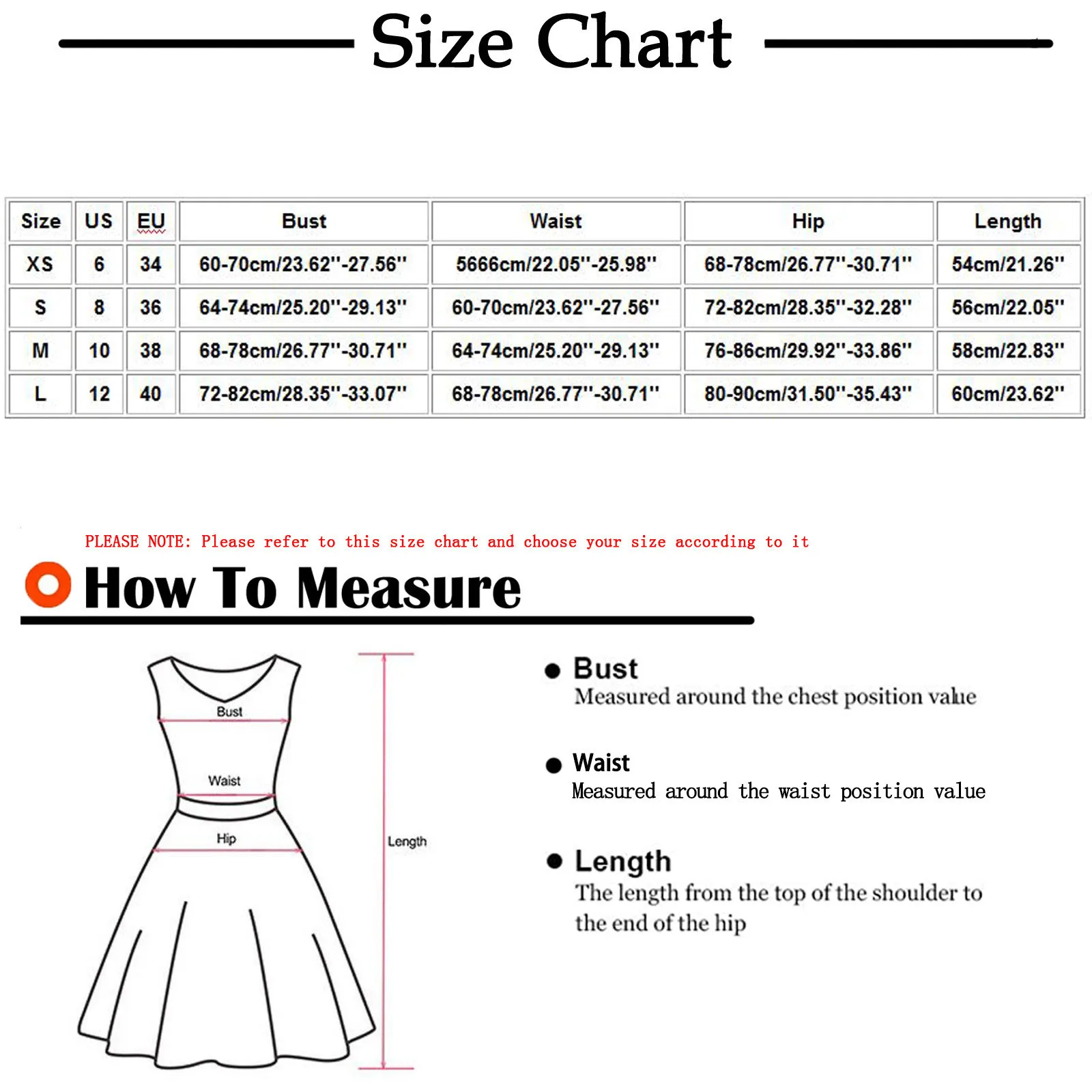 Size Chart

| Size | US | EU | Bust | Waist | Hip | Length |
|---|---|---|---|---|---|---|
| XS | 6 | 34 | 60-70cm/23.62''-27.56'' | 5666cm/22.05''-25.98'' | 68-78cm/26.77''-30.71'' | 54cm/21.26'' |
| S | 8 | 36 | 64-74cm/25.20''-29.13'' | 60-70cm/23.62''-27.56'' | 72-82cm/28.35''-32.28'' | 56cm/22.05'' |
| M | 10 | 38 | 68-78cm/26.77''-30.71'' | 64-74cm/25.20''-29.13'' | 76-86cm/29.92''-33.86'' | 58cm/22.83'' |
| L | 12 | 40 | 72-82cm/28.35''-33.07'' | 68-78cm/26.77''-30.71'' | 80-90cm/31.50''-35.43'' | 60cm/23.62'' |

PLEASE NOTE: Please refer to this size chart and choose your size according to it

How To Measure

Bust
Waist
Hip
Length

Bust
Measured around the chest position value

Waist
Measured around the waist position value

Length
The length from the top of the shoulder to the end of the hip